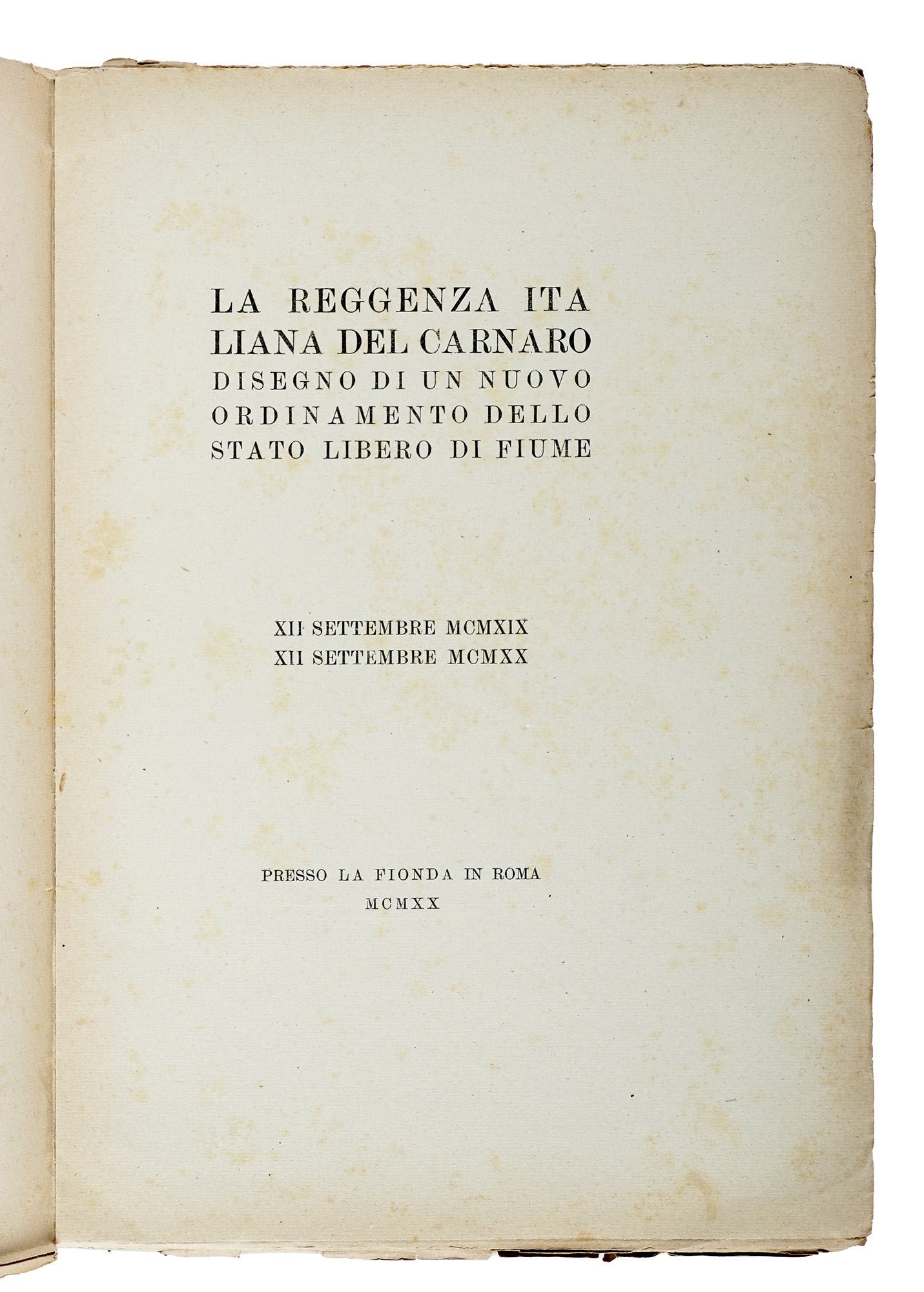 LA REGGENZA ITA LIANA DEL CARNARO DISEGNO DI UN NUOVO ORDINAMENTO DELLO STATO LIBERO DI FIUME

XII SETTEMBRE MCMXIX
XII SETTEMBRE MCMXX

PRESSO LA FIONDA IN ROMA
MCMXX